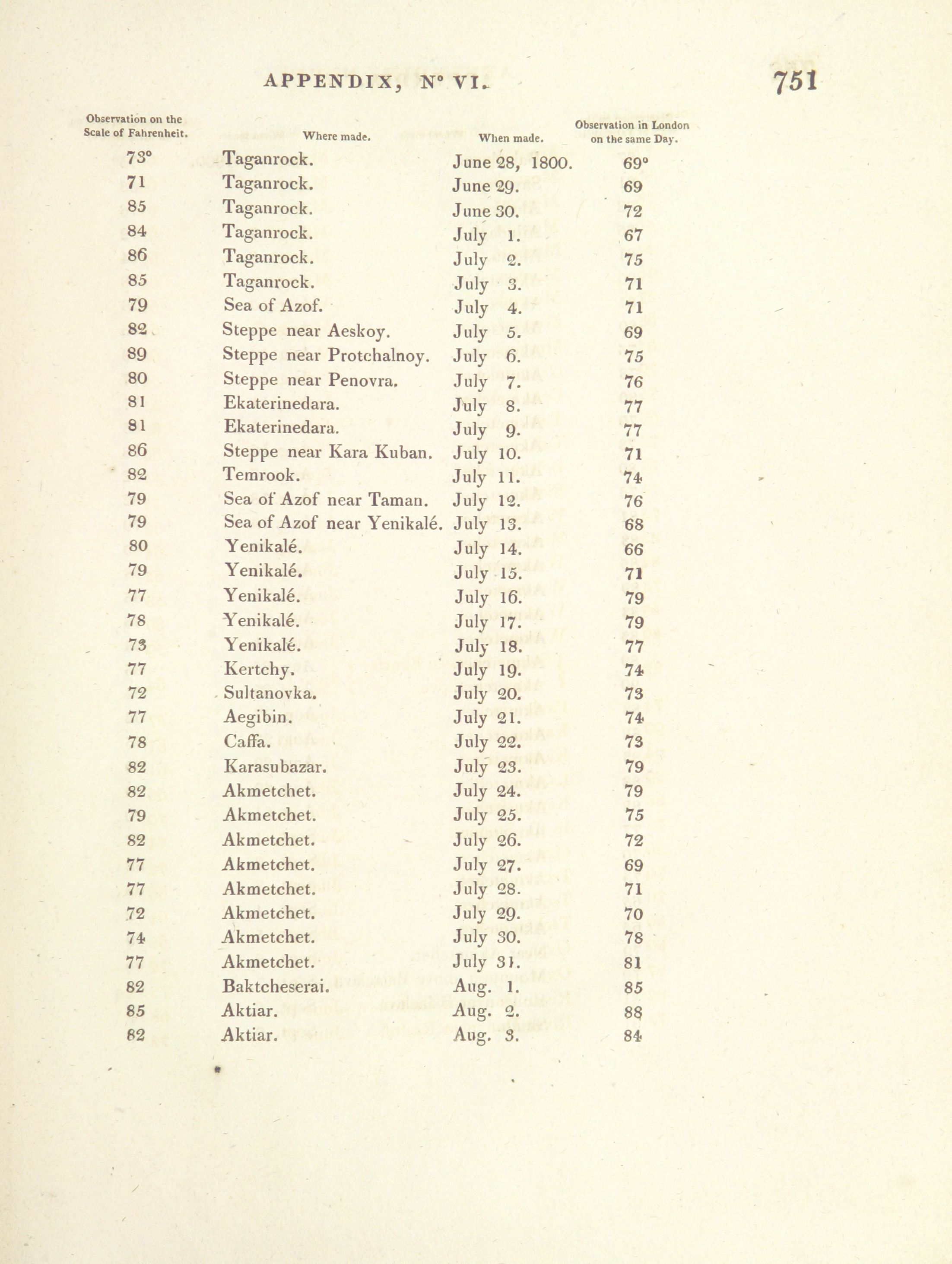 APPENDIX, N° VI. 751

| Observation on the Scale of Fahrenheit. | Where made. | When made. | Observation in London on the same Day. |
|---|---|---|---|
| 73° | Taganrock. | June 28, 1800. | 69° |
| 71 | Taganrock. | June 29. | 69 |
| 85 | Taganrock. | June 30. | 72 |
| 84 | Taganrock. | July 1. | 67 |
| 86 | Taganrock. | July 2. | 75 |
| 85 | Taganrock. | July 3. | 71 |
| 79 | Sea of Azof. | July 4. | 71 |
| 82 | Steppe near Aeskoy. | July 5. | 69 |
| 89 | Steppe near Protchalnoy. | July 6. | 75 |
| 80 | Steppe near Penovra. | July 7. | 76 |
| 81 | Ekaterinedara. | July 8. | 77 |
| 81 | Ekaterinedara. | July 9. | 77 |
| 86 | Steppe near Kara Kuban. | July 10. | 71 |
| 82 | Temrook. | July 11. | 74 |
| 79 | Sea of Azof near Taman. | July 12. | 76 |
| 79 | Sea of Azof near Yenikalé. | July 13. | 68 |
| 80 | Yenikalé. | July 14. | 66 |
| 79 | Yenikalé. | July 15. | 71 |
| 77 | Yenikalé. | July 16. | 79 |
| 78 | Yenikalé. | July 17. | 79 |
| 73 | Yenikalé. | July 18. | 77 |
| 77 | Kertchy. | July 19. | 74 |
| 72 | Sultanovka. | July 20. | 73 |
| 77 | Aegibin. | July 21. | 74 |
| 78 | Caffa. | July 22. | 73 |
| 82 | Karasubazar. | July 23. | 79 |
| 82 | Akmetchet. | July 24. | 79 |
| 79 | Akmetchet. | July 25. | 75 |
| 82 | Akmetchet. | July 26. | 72 |
| 77 | Akmetchet. | July 27. | 69 |
| 77 | Akmetchet. | July 28. | 71 |
| 72 | Akmetchet. | July 29. | 70 |
| 74 | Akmetchet. | July 30. | 78 |
| 77 | Akmetchet. | July 31. | 81 |
| 82 | Baktcheserai. | Aug. 1. | 85 |
| 85 | Aktiar. | Aug. 2. | 88 |
| 82 | Aktiar. | Aug. 3. | 84 |